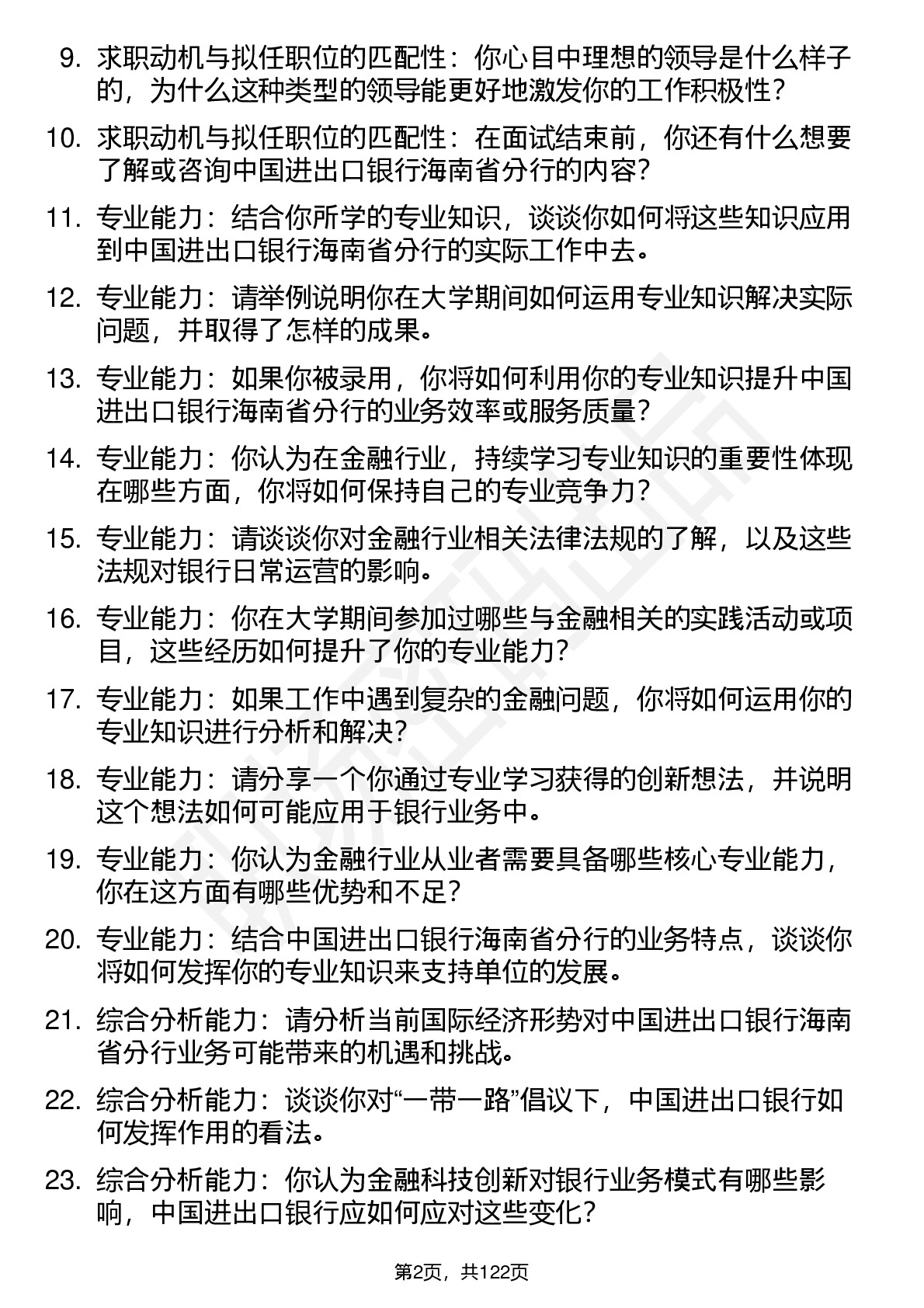 9. 求职动机与拟任职位的匹配性：你心目中理想的领导是什么样子的，为什么这种类型的领导能更好地激发你的工作积极性？

10. 求职动机与拟任职位的匹配性：在面试结束前，你还有什么想要了解或咨询中国进出口银行海南省分行的内容？

11. 专业能力：结合你所学的专业知识，谈谈你如何将这些知识应用到中国进出口银行海南省分行的实际工作中去。

12. 专业能力：请举例说明你在大学期间如何运用专业知识解决实际问题，并取得了怎样的成果。

13. 专业能力：如果你被录用，你将如何利用你的专业知识提升中国进出口银行海南省分行的业务效率或服务质量？

14. 专业能力：你认为在金融行业，持续学习专业知识的重要性体现在哪些方面，你将如何保持自己的专业竞争力？

15. 专业能力：请谈谈你对金融行业相关法律法规的了解，以及这些法规对银行日常运营的影响。

16. 专业能力：你在大学期间参加过哪些与金融相关的实践活动或项目，这些经历如何提升了你的专业能力？

17. 专业能力：如果工作中遇到复杂的金融问题，你将如何运用你的专业知识进行分析和解决？

18. 专业能力：请分享一个你通过专业学习获得的创新想法，并说明这个想法如何可能应用于银行业务中。

19. 专业能力：你认为金融行业从业者需要具备哪些核心专业能力，你在这方面有哪些优势和不足？

20. 专业能力：结合中国进出口银行海南省分行的业务特点，谈谈你将如何发挥你的专业知识来支持单位的发展。

21. 综合分析能力：请分析当前国际经济形势对中国进出口银行海南省分行业务可能带来的机遇和挑战。

22. 综合分析能力：谈谈你对“一带一路”倡议下，中国进出口银行如何发挥作用的看法。

23. 综合分析能力：你认为金融科技创新对银行业务模式有哪些影响，中国进出口银行应如何应对这些变化？

第2页，共122页